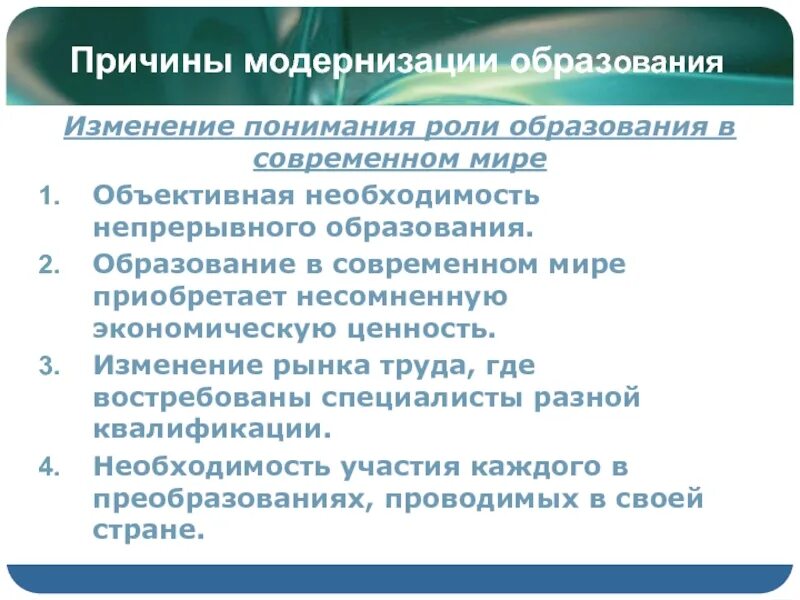 Причины модернизации образования

Изменение понимания роли образования в современном мире

1. Объективная необходимость непрерывного образования.
2. Образование в современном мире приобретает несомненную экономическую ценность.
3. Изменение рынка труда, где востребованы специалисты разной квалификации.
4. Необходимость участия каждого в преобразованиях, проводимых в своей стране.